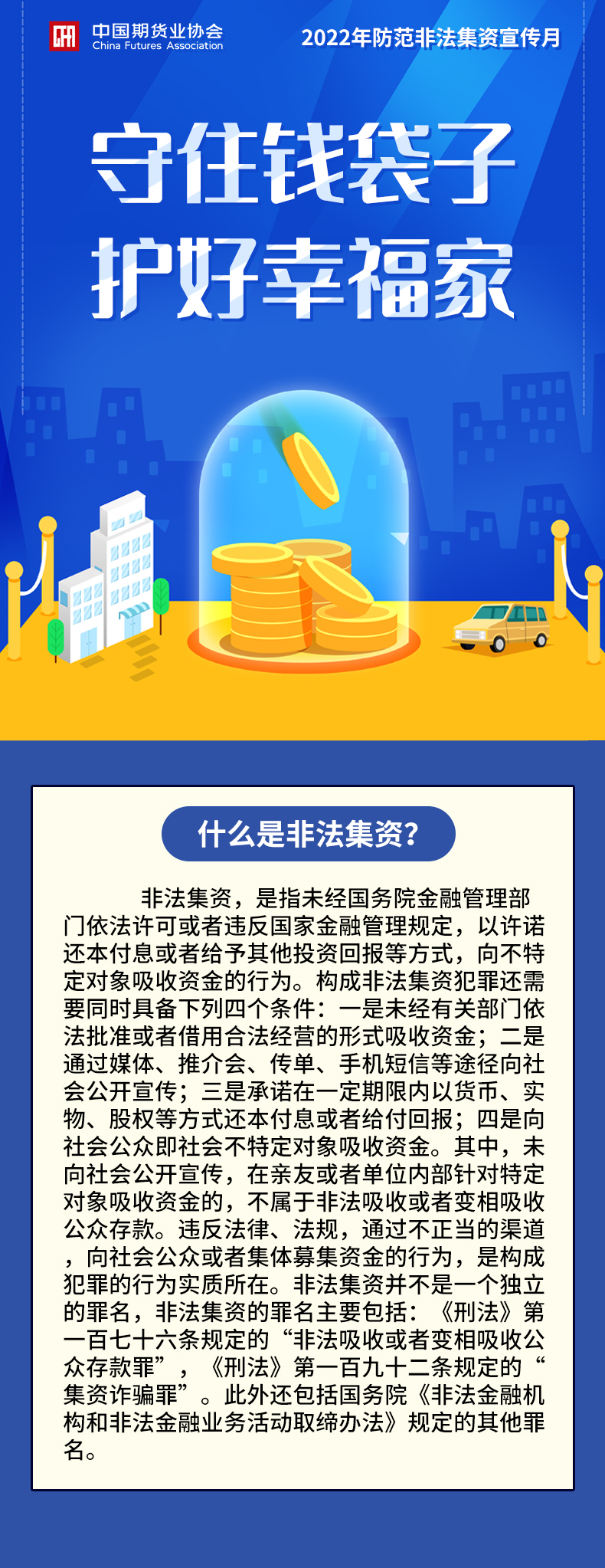 中国期货业协会
China Futures Association

2022年防范非法集资宣传月

守住钱袋子
护好幸福家

什么是非法集资?

非法集资，是指未经国务院金融管理部门依法许可或者违反国家金融管理规定，以许诺还本付息或者给予其他投资回报等方式，向不特定对象吸收资金的行为。构成非法集资犯罪还需要同时具备下列四个条件：一是未经有关部门依法批准或者借用合法经营的形式吸收资金；二是通过媒体、推介会、传单、手机短信等途径向社会公开宣传；三是承诺在一定期限内以货币、实物、股权等方式还本付息或者给付回报；四是向社会公众即社会不特定对象吸收资金。其中，未向社会公开宣传，在亲友或者单位内部针对特定对象吸收资金的，不属于非法吸收或者变相吸收公众存款。违反法律、法规，通过不正当的渠道，向社会公众或者集体募集资金的行为，是构成犯罪的行为实质所在。非法集资并不是一个独立的罪名，非法集资的罪名主要包括：《刑法》第一百七十六条规定的“非法吸收或者变相吸收公众存款罪”，《刑法》第一百九十二条规定的“集资诈骗罪”。此外还包括国务院《非法金融机构和非法金融业务活动取缔办法》规定的其他罪名。